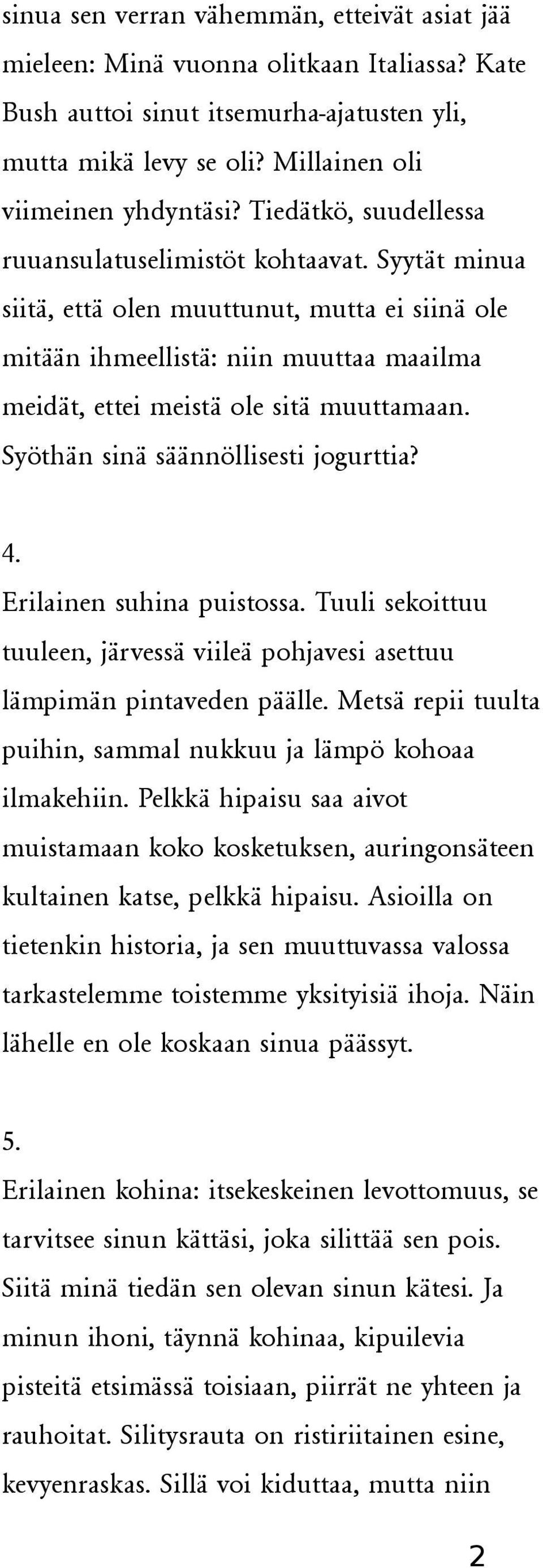 sinua sen verran vähemmän, etteivät asiat jää mieleen: Minä vuonna olitkaan Italiassa? Kate Bush auttoi sinut itsemurha-ajatusten yli, mutta mikä levy se oli? Millainen oli viimeinen yhdyntäsi? Tiedätkö, suudellessa ruuansulatuselimistöt kohtaavat. Syytät minua siitä, että olen muuttunut, mutta ei siinä ole mitään ihmeellistä: niin muuttaa maailma meidät, ettei meistä ole sitä muuttamaan. Syöthän sinä säännöllisesti jogurttia?

4.
Erilainen suhina puistossa. Tuuli sekoittuu tuuleen, järvessä viileä pohjavesi asettuu lämpimän pintaveden päälle. Metsä repii tuulta puihin, sammal nukkuu ja lämpö kohoaa ilmakehiin. Pelkkä hipaisu saa aivot muistamaan koko kosketuksen, auringonsäteen kultainen katse, pelkkä hipaisu. Asioilla on tietenkin historia, ja sen muuttuvassa valossa tarkastelemme toistemme yksityisiä ihoja. Näin lähelle en ole koskaan sinua päässyt.

5.
Erilainen kohina: itsekeskeinen levottomuus, se tarvitsee sinun kättäsi, joka silittää sen pois. Siitä minä tiedän sen olevan sinun kätesi. Ja minun ihoni, täynnä kohinaa, kipuilevia pisteitä etsimässä toisiaan, piirrät ne yhteen ja rauhoitat. Silitysrauta on ristiriitainen esine, kevyenraskas. Sillä voi kiduttaa, mutta niin

2